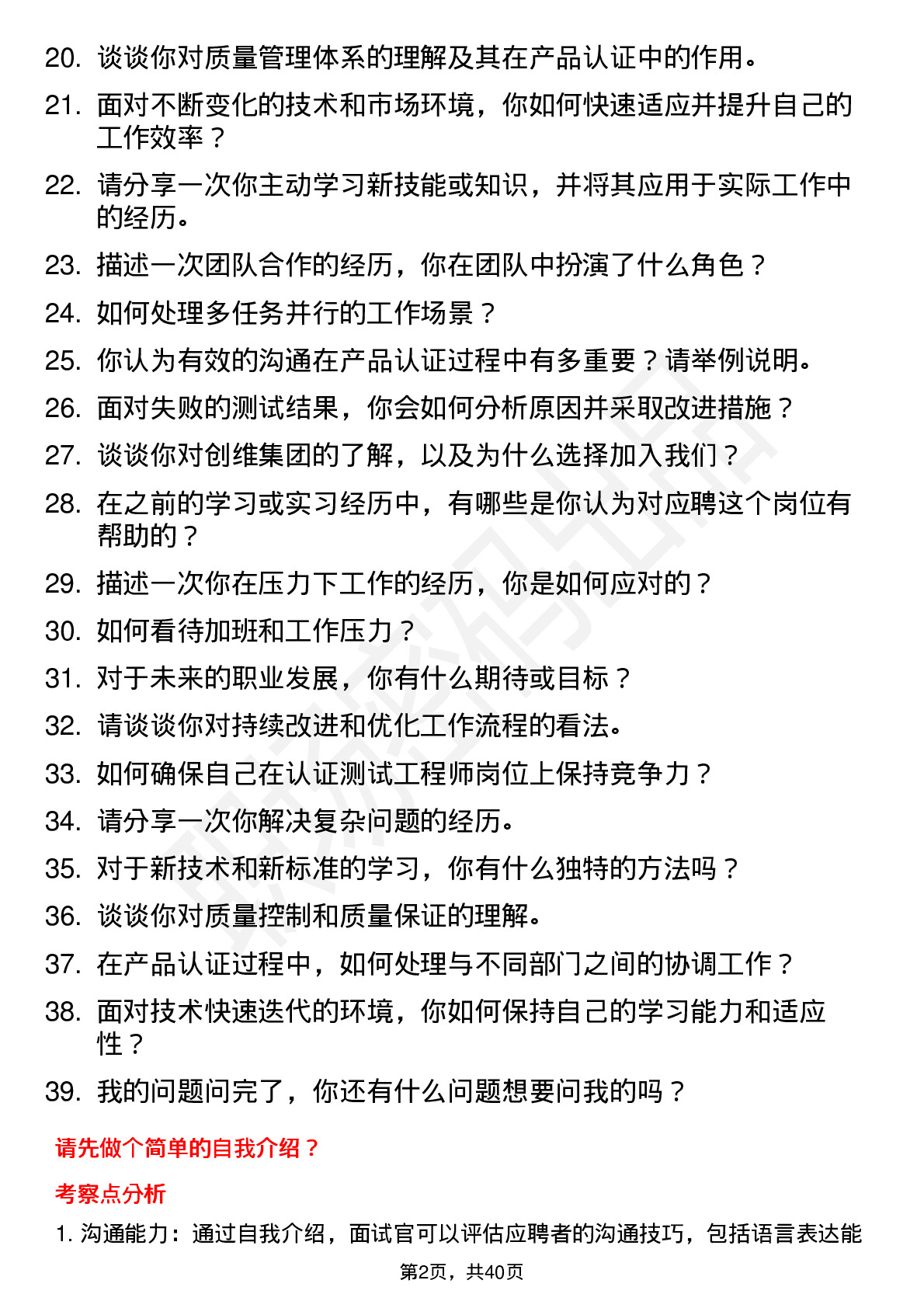 20. 谈谈你对质量管理体系的理解及其在产品认证中的作用。
21. 面对不断变化的技术和市场环境，你如何快速适应并提升自己的工作效率？
22. 请分享一次你主动学习新技能或知识，并将其应用于实际工作中的经历。
23. 描述一次团队合作的经历，你在团队中扮演了什么角色？
24. 如何处理多任务并行的工作场景？
25. 你认为有效的沟通在产品认证过程中有多重要？请举例说明。
26. 面对失败的测试结果，你会如何分析原因并采取改进措施？
27. 谈谈你对创维集团的了解，以及为什么选择加入我们？
28. 在之前的学习或实习经历中，有哪些是你认为对应聘这个岗位有帮助的？
29. 描述一次你在压力下工作的经历，你是如何应对的？
30. 如何看待加班和工作压力？
31. 对于未来的职业发展，你有什么期待或目标？
32. 请谈谈你对持续改进和优化工作流程的看法。
33. 如何确保自己在认证测试工程师岗位上保持竞争力？
34. 请分享一次你解决复杂问题的经历。
35. 对于新技术和新标准的学习，你有什么独特的方法吗？
36. 谈谈你对质量控制和质量保证的理解。
37. 在产品认证过程中，如何处理与不同部门之间的协调工作？
38. 面对技术快速迭代的环境，你如何保持自己的学习能力和适应性？
39. 我的问题问完了，你还有什么问题想要问我的吗？

请先做个简单的自我介绍？

考察点分析

1. 沟通能力：通过自我介绍，面试官可以评估应聘者的沟通技巧，包括语言表达能

第2页，共40页